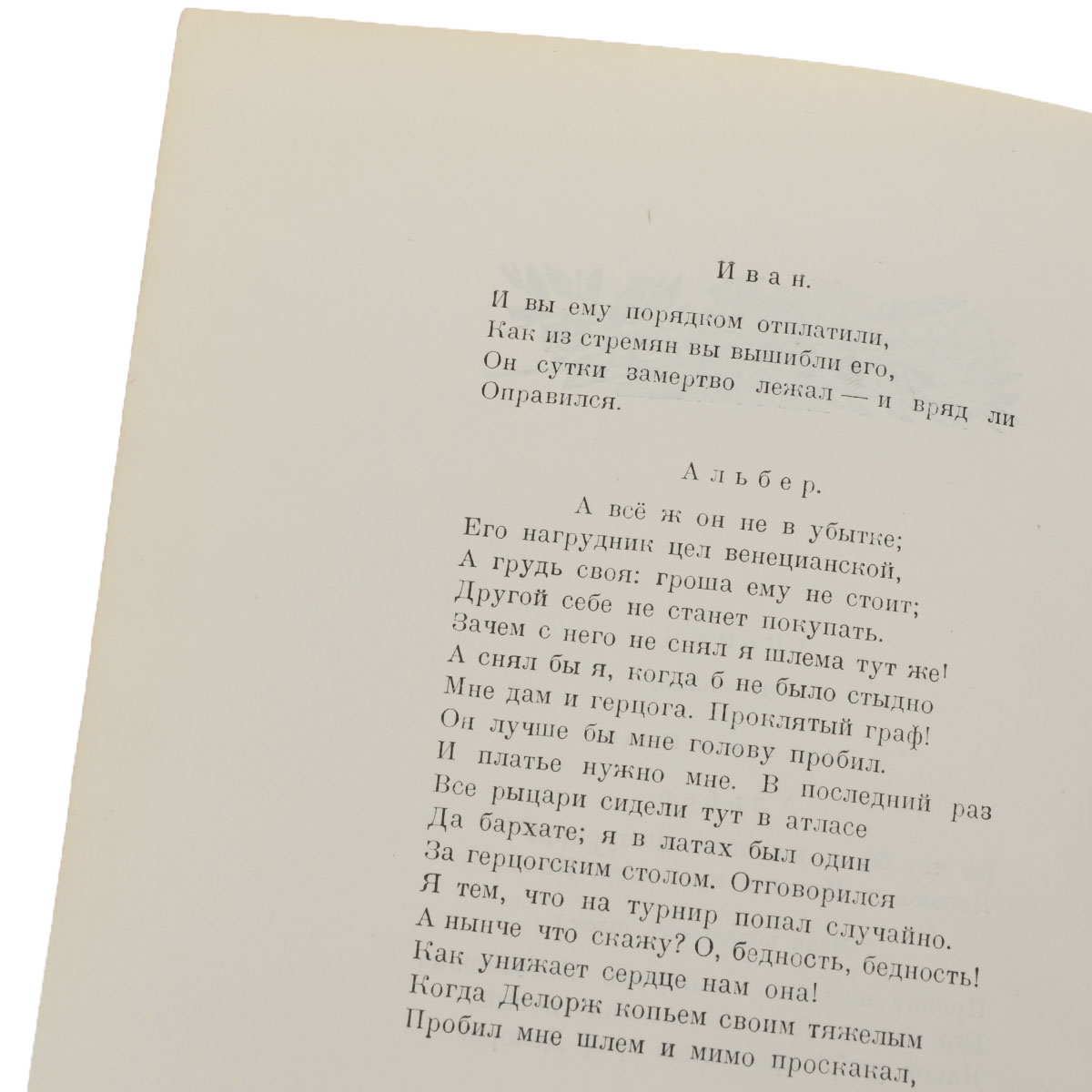 Иван.

И вы ему порядком отплатили,
Как из стремян вы вышибли его,
Он сутки замертво лежал — и вряд ли
Оправился.

Альбер.

А всё ж он не в убытке;
Его нагрудник цел венецианской,
А грудь своя: гроша ему не стоит;
Другой себе не станет покупать.
Зачем с него не снял я шлема тут же!
А снял бы я, когда б не было стыдно
Мне дам и герцога. Проклятый граф!
Он лучше бы мне голову пробил.
И платье нужно мне. В последний раз
Все рыцари сидели тут в атласе
Да бархате; я в латах был один
За герцогским столом. Отговорился
Я тем, что на турнир попал случайно.
А нынче что скажу? О, бедность, бедность!
Как унижает сердце нам она!
Когда Делорж копьем своим тяжелым
Пробил мне шлем и мимо проскакал,